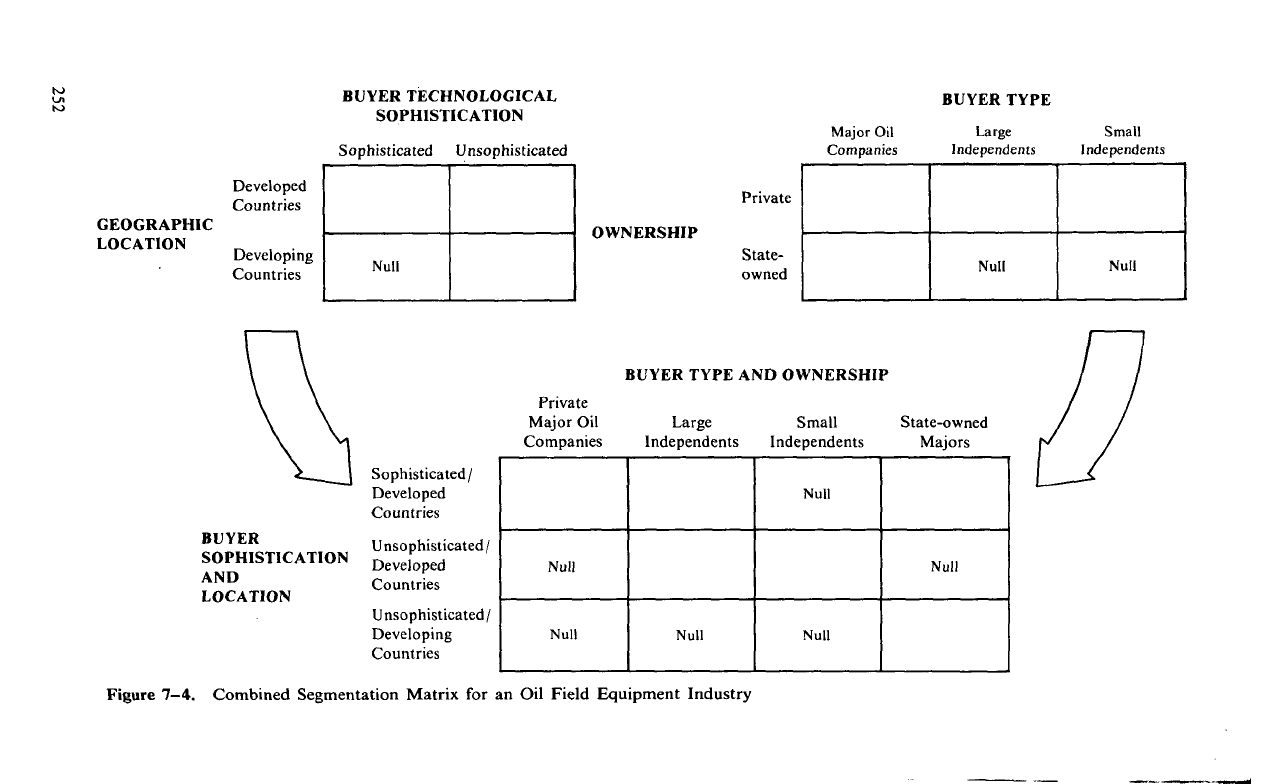 252

BUYER TECHNOLOGICAL SOPHISTICATION

GEOGRAPHIC LOCATION

| | Sophisticated | Unsophisticated |
|---|---|---|
| Developed Countries | | |
| Developing Countries | Null | |

BUYER TYPE

OWNERSHIP

| | Major Oil Companies | Large Independents | Small Independents |
|---|---|---|---|
| Private | | | |
| State-owned | | Null | Null |

BUYER TYPE AND OWNERSHIP

BUYER SOPHISTICATION AND LOCATION

| | Private Major Oil Companies | Large Independents | Small Independents | State-owned Majors |
|---|---|---|---|---|
| Sophisticated/ Developed Countries | | | Null | |
| Unsophisticated/ Developed Countries | Null | | | Null |
| Unsophisticated/ Developing Countries | Null | Null | Null | |

Figure 7–4. Combined Segmentation Matrix for an Oil Field Equipment Industry